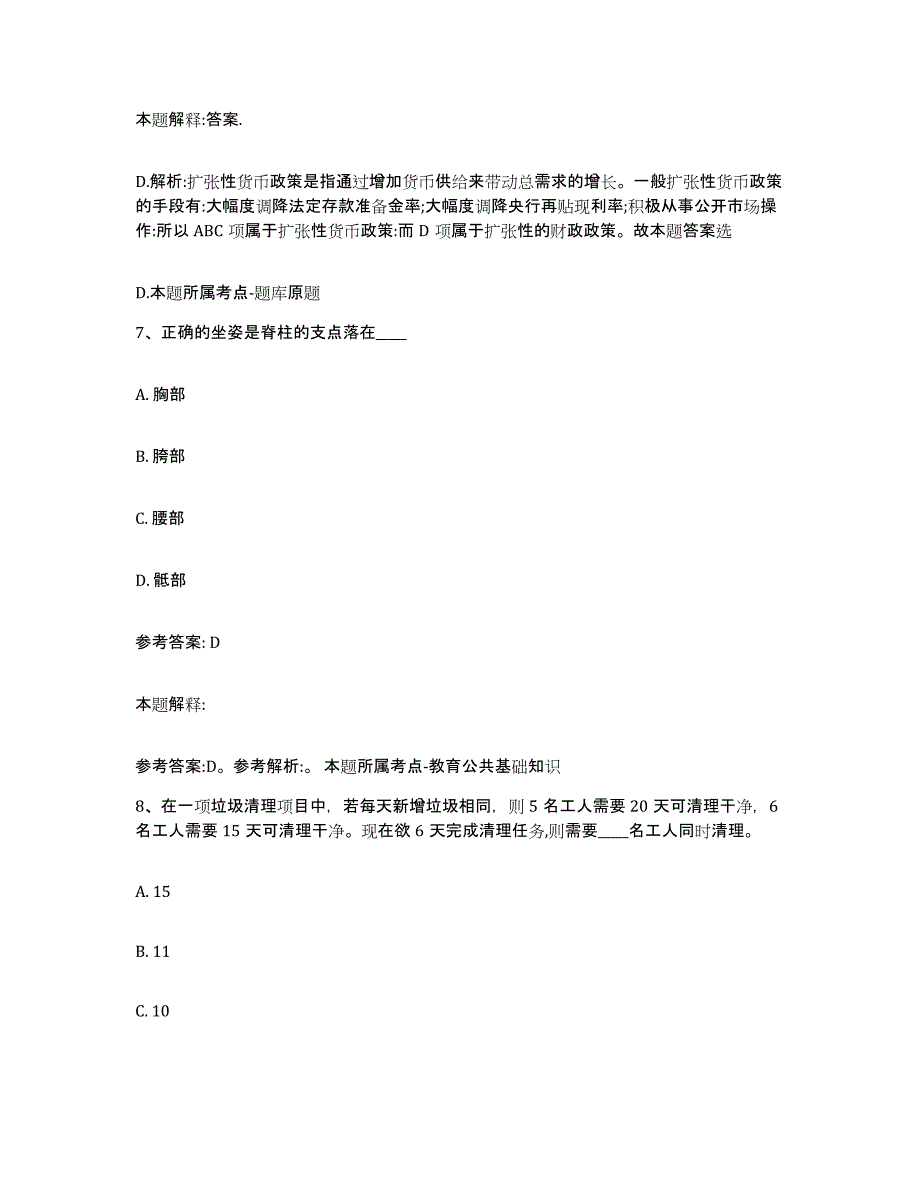 本题解释:答案.

D.解析:扩张性货币政策是指通过增加货币供给来带动总需求的增长。一般扩张性货币政策的手段有:大幅度调降法定存款准备金率;大幅度调降央行再贴现利率;积极从事公开市场操作:所以 ABC 项属于扩张性货币政策:而 D 项属于扩张性的财政政策。故本题答案选

D.本题所属考点-题库原题

7、正确的坐姿是脊柱的支点落在____

A. 胸部

B. 胯部

C. 腰部

D. 骶部

参考答案: D

本题解释:

参考答案:D。参考解析:。 本题所属考点-教育公共基础知识

8、在一项垃圾清理项目中，若每天新增垃圾相同，则 5 名工人需要 20 天可清理干净，6 名工人需要 15 天可清理干净。现在欲 6 天完成清理任务,则需要____名工人同时清理。

A. 15

B. 11

C. 10